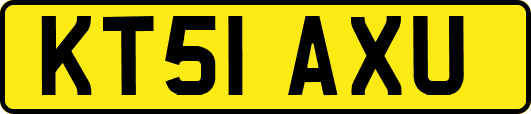 KT51 AXU